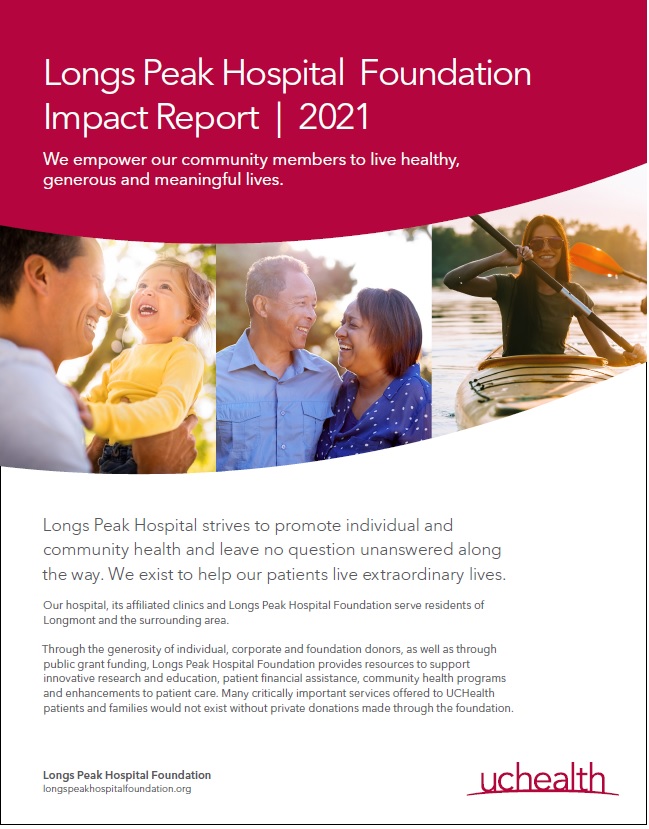 Longs Peak Hospital Foundation Impact Report | 2021

We empower our community members to live healthy, generous and meaningful lives.

Longs Peak Hospital strives to promote individual and community health and leave no question unanswered along the way. We exist to help our patients live extraordinary lives.

Our hospital, its affiliated clinics and Longs Peak Hospital Foundation serve residents of Longmont and the surrounding area.

Through the generosity of individual, corporate and foundation donors, as well as through public grant funding, Longs Peak Hospital Foundation provides resources to support innovative research and education, patient financial assistance, community health programs and enhancements to patient care. Many critically important services offered to UCHealth patients and families would not exist without private donations made through the foundation.

Longs Peak Hospital Foundation
longspeakhospitalfoundation.org

uchealth